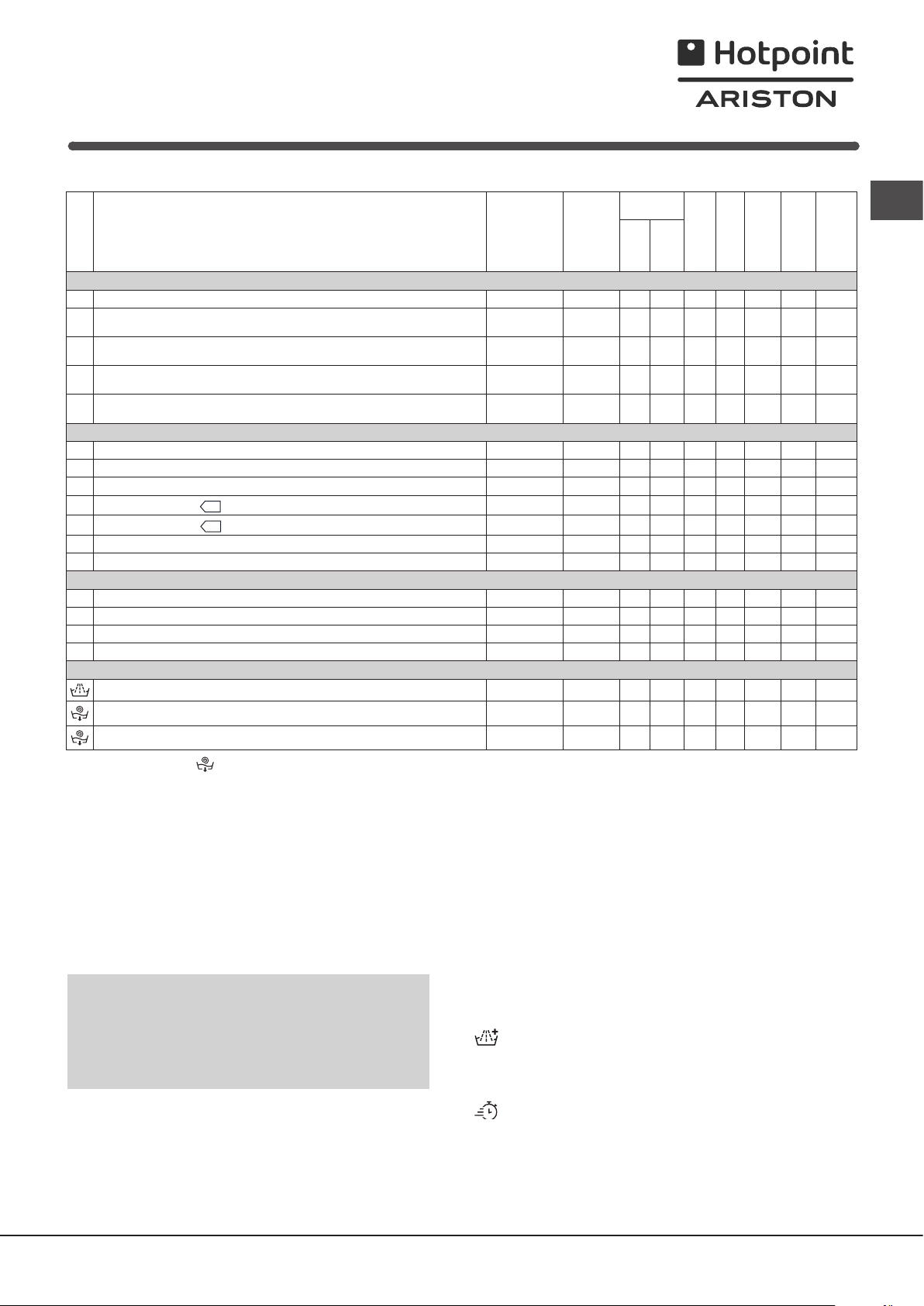 Hotpoint
ARISTON